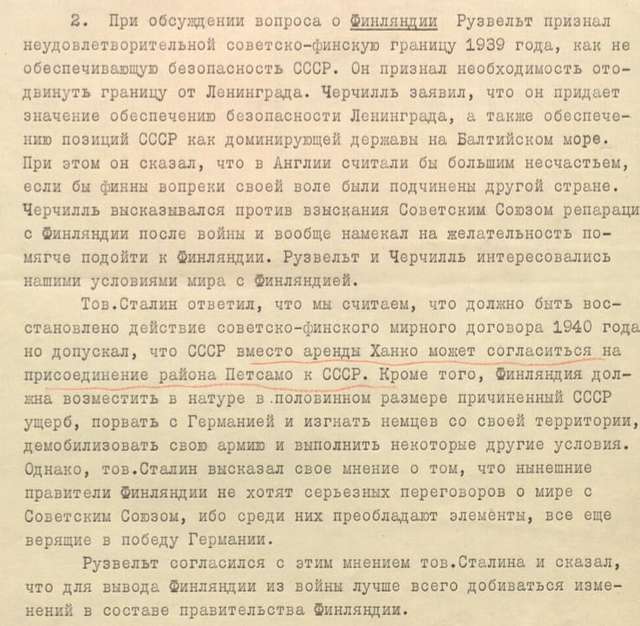 2. При обсуждении вопроса о Финляндии Рузвельт признал неудовлетворительной советско-финскую границу 1939 года, как не обеспечивающую безопасность СССР. Он признал необходимость отодвинуть границу от Ленинграда. Черчилль заявил, что он придает значение обеспечению безопасности Ленинграда, а также обеспечению позиций СССР как доминирующей державы на Балтийском море. При этом он сказал, что в Англии считали бы большим несчастьем, если бы финны вопреки своей воле были подчинены другой стране. Черчилль высказывался против взыскания Советским Союзом репараци с Финляндии после войны и вообще намекал на желательность помягче подойти к Финляндии. Рузвельт и Черчилль интересовались нашими условиями мира с Финляндией.

Тов.Сталин ответил, что мы считаем, что должно быть восстановлено действие советско-финского мирного договора 1940 года но допускал, что СССР вместо аренды Ханко может согласиться на присоединение района Петсамо к СССР. Кроме того, Финляндия должна возместить в натуре в половинном размере причиненный СССР ущерб, порвать с Германией и изгнать немцев со своей территории, демобилизовать свою армию и выполнить некоторые другие условия. Однако, тов.Сталин высказал свое мнение о том, что нынешние правители Финляндии не хотят серьезных переговоров о мире с Советским Союзом, ибо среди них преобладают элементы, все еще верящие в победу Германии.

Рузвельт согласился с этим мнением тов.Сталина и сказал, что для вывода Финляндии из войны лучше всего добиваться изменений в составе правительства Финляндии.